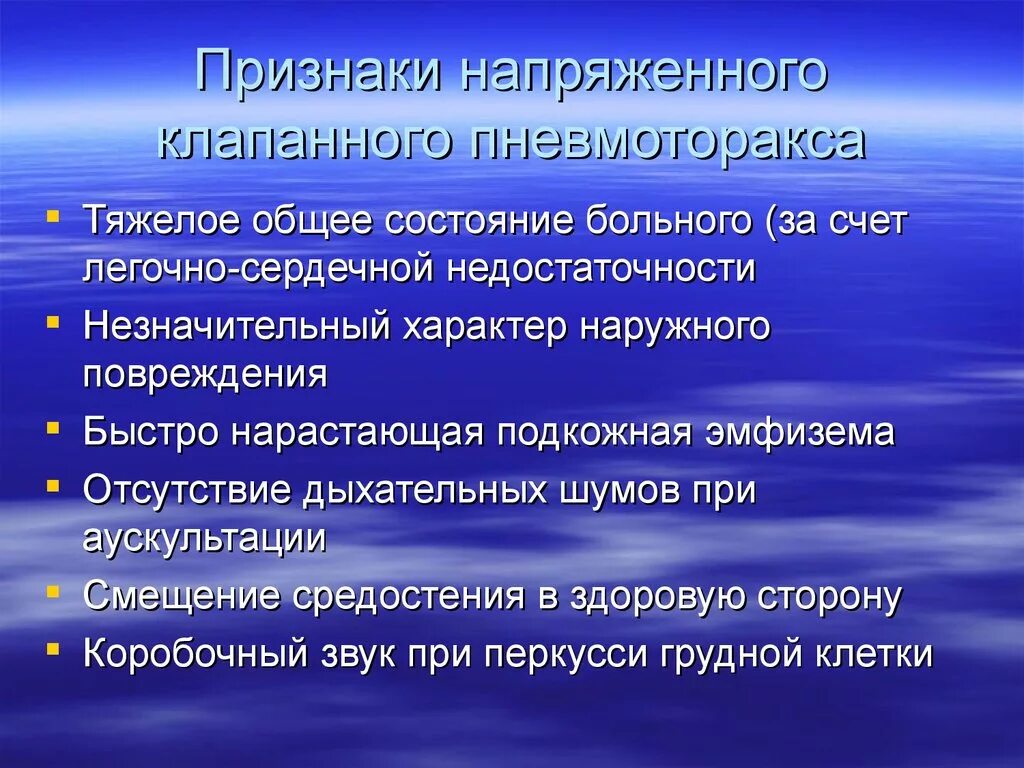 Признаки напряженного клапанного пневмоторакса

- Тяжелое общее состояние больного (за счет легочно-сердечной недостаточности
- Незначительный характер наружного повреждения
- Быстро нарастающая подкожная эмфизема
- Отсутствие дыхательных шумов при аускультации
- Смещение средостения в здоровую сторону
- Коробочный звук при перкусси грудной клетки